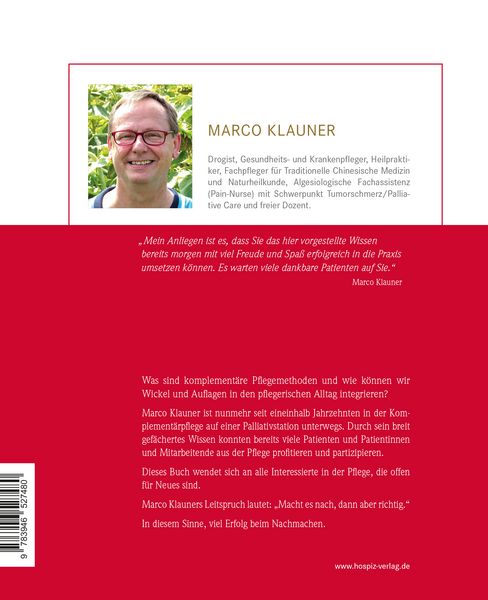 MARCO KLAUNER

Drogist, Gesundheits- und Krankenpfleger, Heilpraktiker, Fachpfleger für Traditionelle Chinesische Medizin und Naturheilkunde, Algesiologische Fachassistenz (Pain-Nurse) mit Schwerpunkt Tumorschmerz/Palliative Care und freier Dozent.

„Mein Anliegen ist es, dass Sie das hier vorgestellte Wissen bereits morgen mit viel Freude und Spaß erfolgreich in die Praxis umsetzen können. Es warten viele dankbare Patienten auf Sie."

Marco Klauner

Was sind komplementäre Pflegemethoden und wie können wir Wickel und Auflagen in den pflegerischen Alltag integrieren?

Marco Klauner ist nunmehr seit eineinhalb Jahrzehnten in der Komplementärpflege auf einer Palliativstation unterwegs. Durch sein breit gefächertes Wissen konnten bereits viele Patienten und Patientinnen und Mitarbeitende aus der Pflege profitieren und partizipieren.

Dieses Buch wendet sich an alle Interessierte in der Pflege, die offen für Neues sind.

Marco Klauners Leitspruch lautet: „Macht es nach, dann aber richtig."

In diesem Sinne, viel Erfolg beim Nachmachen.

9 783946 527480

www.hospiz-verlag.de